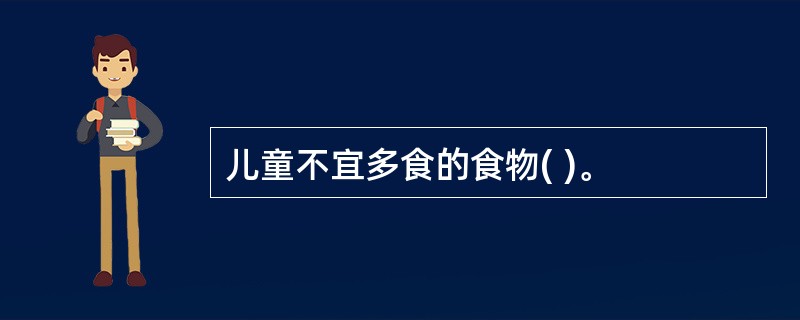 儿童不宜多食的食物( )。